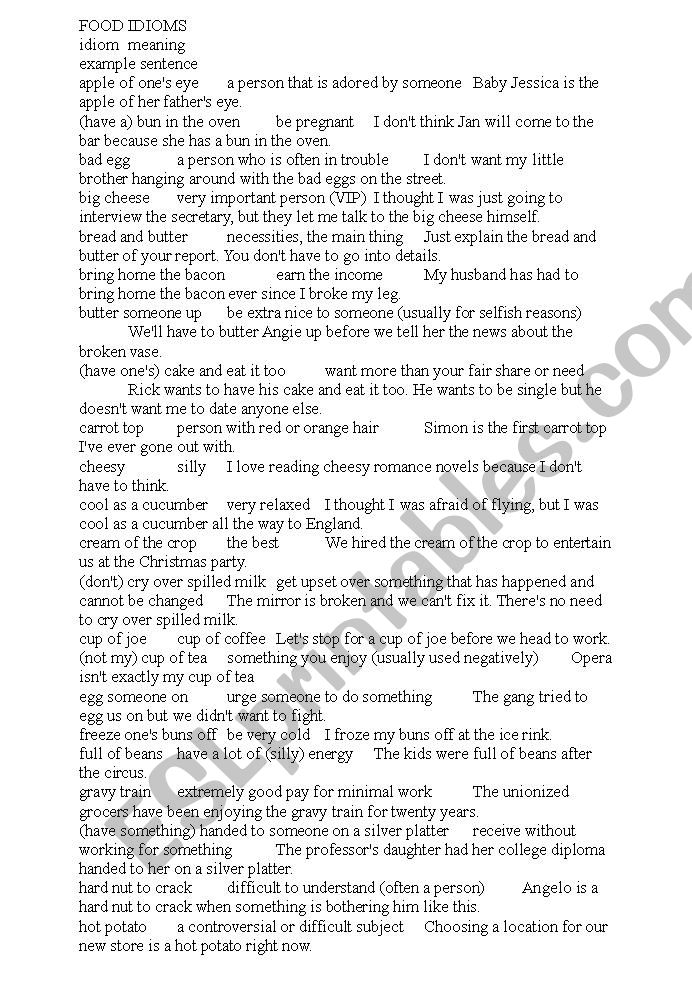 FOOD IDIOMS
idiom meaning
example sentence
apple of one's eye a person that is adored by someone Baby Jessica is the apple of her father's eye.
(have a) bun in the oven be pregnant I don't think Jan will come to the bar because she has a bun in the oven.
bad egg a person who is often in trouble I don't want my little brother hanging around with the bad eggs on the street.
big cheese very important person (VIP) I thought I was just going to interview the secretary, but they let me talk to the big cheese himself.
bread and butter necessities, the main thing Just explain the bread and butter of your report. You don't have to go into details.
bring home the bacon earn the income My husband has had to bring home the bacon ever since I broke my leg.
butter someone up be extra nice to someone (usually for selfish reasons) We'll have to butter Angie up before we tell her the news about the broken vase.
(have one's) cake and eat it too want more than your fair share or need Rick wants to have his cake and eat it too. He wants to be single but he doesn't want me to date anyone else.
carrot top person with red or orange hair Simon is the first carrot top I've ever gone out with.
cheesy silly I love reading cheesy romance novels because I don't have to think.
cool as a cucumber very relaxed I thought I was afraid of flying, but I was cool as a cucumber all the way to England.
cream of the crop the best We hired the cream of the crop to entertain us at the Christmas party.
(don't) cry over spilled milk get upset over something that has happened and cannot be changed The mirror is broken and we can't fix it. There's no need to cry over spilled milk.
cup of joe cup of coffee Let's stop for a cup of joe before we head to work.
(not my) cup of tea something you enjoy (usually used negatively) Opera isn't exactly my cup of tea
egg someone on urge someone to do something The gang tried to egg us on but we didn't want to fight.
freeze one's buns off be very cold I froze my buns off at the ice rink.
full of beans have a lot of (silly) energy The kids were full of beans after the circus.
gravy train extremely good pay for minimal work The unionized grocers have been enjoying the gravy train for twenty years.
(have something) handed to someone on a silver platter receive without working for something The professor's daughter had her college diploma handed to her on a silver platter.
hard nut to crack difficult to understand (often a person) Angelo is a hard nut to crack when something is bothering him like this.
hot potato a controversial or difficult subject Choosing a location for our new store is a hot potato right now.

ESLprintables.com